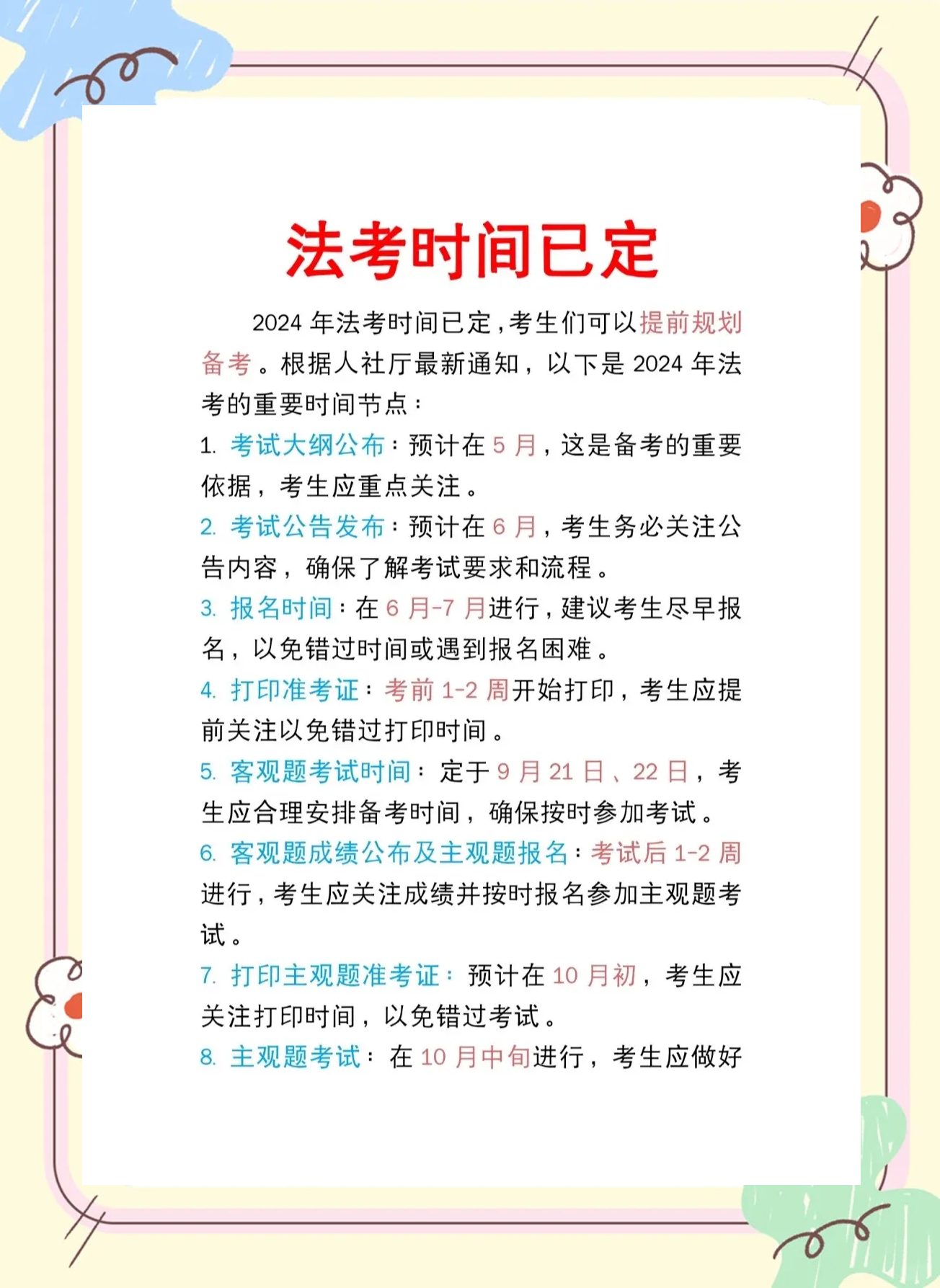 法考时间已定

2024 年法考时间已定，考生们可以提前规划备考。根据人社厅最新通知，以下是 2024 年法考的重要时间节点：

1. 考试大纲公布：预计在 5 月，这是备考的重要依据，考生应重点关注。

2. 考试公告发布：预计在 6 月，考生务必关注公告内容，确保了解考试要求和流程。

3. 报名时间：在 6 月-7 月进行，建议考生尽早报名，以免错过时间或遇到报名困难。

4. 打印准考证：考前 1-2 周开始打印，考生应提前关注以免错过打印时间。

5. 客观题考试时间：定于 9 月 21 日、22 日，考生应合理安排备考时间，确保按时参加考试。

6. 客观题成绩公布及主观题报名：考试后 1-2 周进行，考生应关注成绩并按时报名参加主观题考试。

7. 打印主观题准考证：预计在 10 月初，考生应关注打印时间，以免错过考试。

8. 主观题考试：在 10 月中旬进行，考生应做好